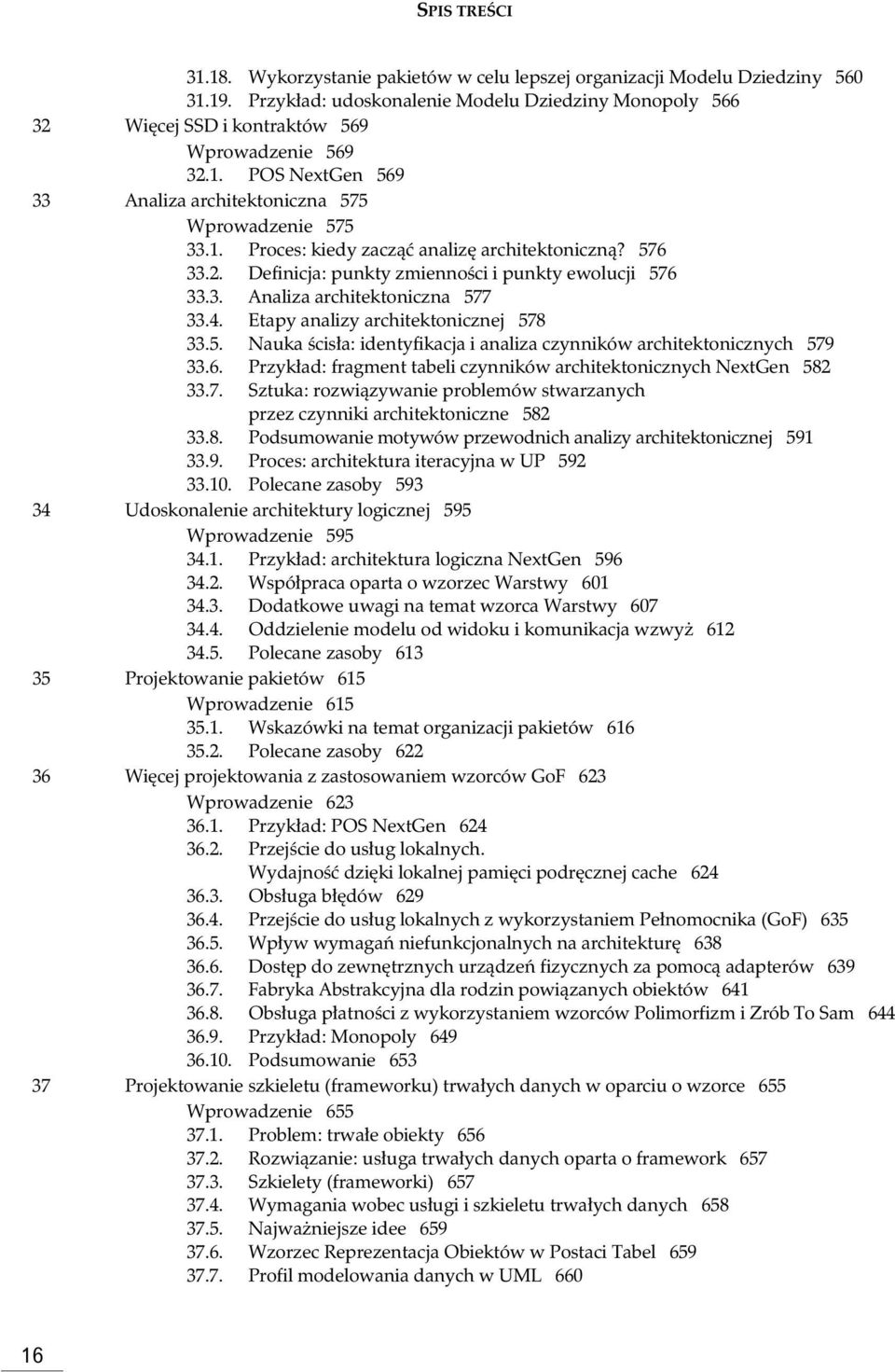 SPIS TREŚCI

31.18. Wykorzystanie pakietów w celu lepszej organizacji Modelu Dziedziny 560
31.19. Przykład: udoskonalenie Modelu Dziedziny Monopoly 566
32 Więcej SSD i kontraktów 569
Wprowadzenie 569
32.1. POS NextGen 569
33 Analiza architektoniczna 575
Wprowadzenie 575
33.1. Proces: kiedy zacząć analizę architektoniczną? 576
33.2. Definicja: punkty zmienności i punkty ewolucji 576
33.3. Analiza architektoniczna 577
33.4. Etapy analizy architektonicznej 578
33.5. Nauka ścisła: identyfikacja i analiza czynników architektonicznych 579
33.6. Przykład: fragment tabeli czynników architektonicznych NextGen 582
33.7. Sztuka: rozwiązywanie problemów stwarzanych przez czynniki architektoniczne 582
33.8. Podsumowanie motywów przewodnich analizy architektonicznej 591
33.9. Proces: architektura iteracyjna w UP 592
33.10. Polecane zasoby 593
34 Udoskonalenie architektury logicznej 595
Wprowadzenie 595
34.1. Przykład: architektura logiczna NextGen 596
34.2. Współpraca oparta o wzorzec Warstwy 601
34.3. Dodatkowe uwagi na temat wzorca Warstwy 607
34.4. Oddzielenie modelu od widoku i komunikacja wzwyż 612
34.5. Polecane zasoby 613
35 Projektowanie pakietów 615
Wprowadzenie 615
35.1. Wskazówki na temat organizacji pakietów 616
35.2. Polecane zasoby 622
36 Więcej projektowania z zastosowaniem wzorców GoF 623
Wprowadzenie 623
36.1. Przykład: POS NextGen 624
36.2. Przejście do usług lokalnych. Wydajność dzięki lokalnej pamięci podręcznej cache 624
36.3. Obsługa błędów 629
36.4. Przejście do usług lokalnych z wykorzystaniem Pełnomocnika (GoF) 635
36.5. Wpływ wymagań niefunkcjonalnych na architekturę 638
36.6. Dostęp do zewnętrznych urządzeń fizycznych za pomocą adapterów 639
36.7. Fabryka Abstrakcyjna dla rodzin powiązanych obiektów 641
36.8. Obsługa płatności z wykorzystaniem wzorców Polimorfizm i Zrób To Sam 644
36.9. Przykład: Monopoly 649
36.10. Podsumowanie 653
37 Projektowanie szkieletu (frameworku) trwałych danych w oparciu o wzorce 655
Wprowadzenie 655
37.1. Problem: trwałe obiekty 656
37.2. Rozwiązanie: usługa trwałych danych oparta o framework 657
37.3. Szkielety (frameworki) 657
37.4. Wymagania wobec usługi i szkieletu trwałych danych 658
37.5. Najważniejsze idee 659
37.6. Wzorzec Reprezentacja Obiektów w Postaci Tabel 659
37.7. Profil modelowania danych w UML 660

16